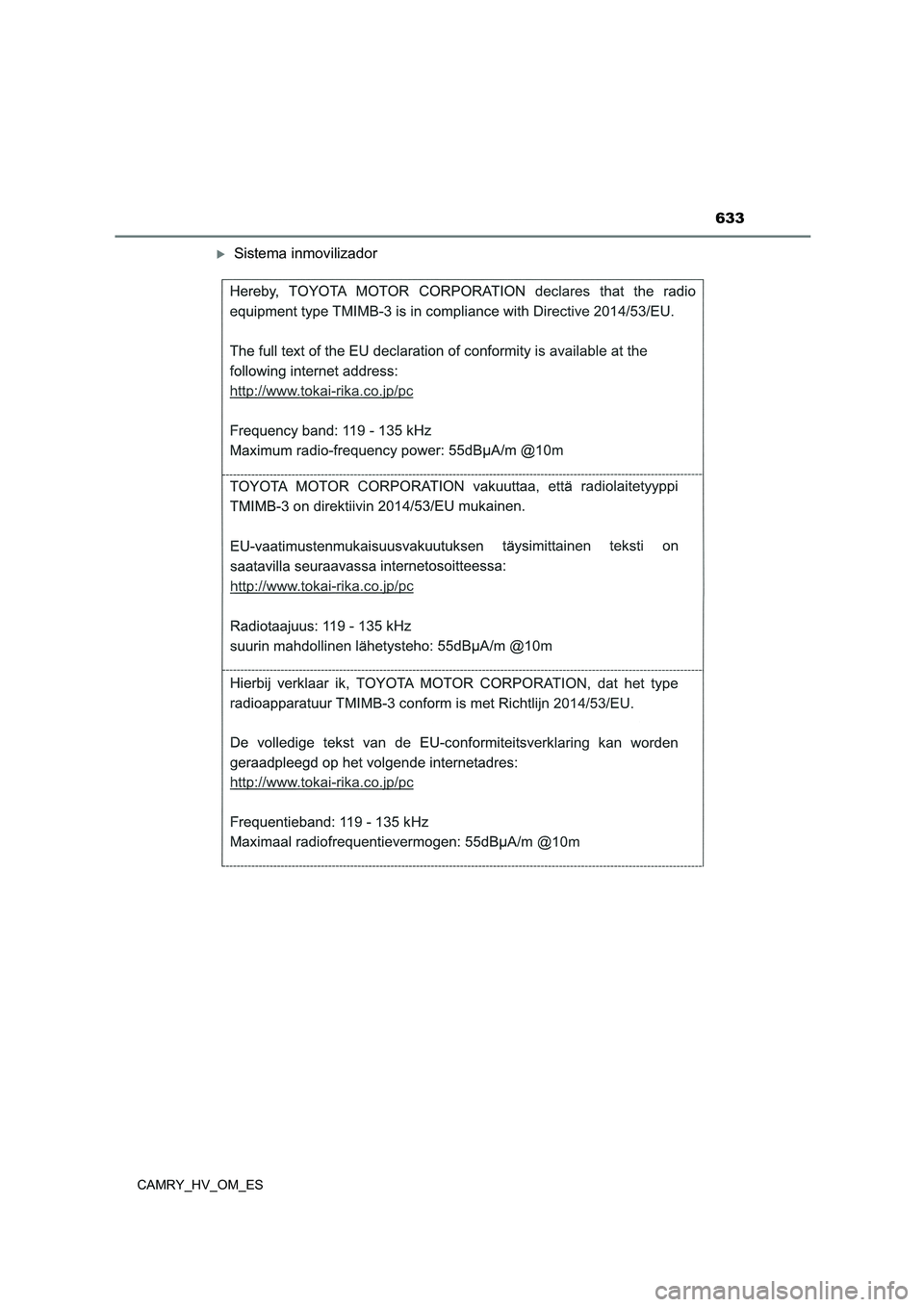 633

Sistema inmovilizador

Hereby, TOYOTA MOTOR CORPORATION declares that the radio equipment type TMIMB-3 is in compliance with Directive 2014/53/EU.

The full text of the EU declaration of conformity is available at the following internet address:
http://www.tokai-rika.co.jp/pc

Frequency band: 119 - 135 kHz
Maximum radio-frequency power: 55dBμA/m @10m

TOYOTA MOTOR CORPORATION vakuuttaa, että radiolaitetyyppi TMIMB-3 on direktiivin 2014/53/EU mukainen.

EU-vaatimustenmukaisuusvakuutuksen täysimittainen teksti on saatavilla seuraavassa internetosoitteessa:
http://www.tokai-rika.co.jp/pc

Radiotaajuus: 119 - 135 kHz
suurin mahdollinen lähetysteho: 55dBμA/m @10m

Hierbij verklaar ik, TOYOTA MOTOR CORPORATION, dat het type radioapparatuur TMIMB-3 conform is met Richtlijn 2014/53/EU.

De volledige tekst van de EU-conformiteitsverklaring kan worden geraadpleegd op het volgende internetadres:
http://www.tokai-rika.co.jp/pc

Frequentieband: 119 - 135 kHz
Maximaal radiofrequentievermogen: 55dBμA/m @10m

CAMRY_HV_OM_ES

carmanualsonline.info